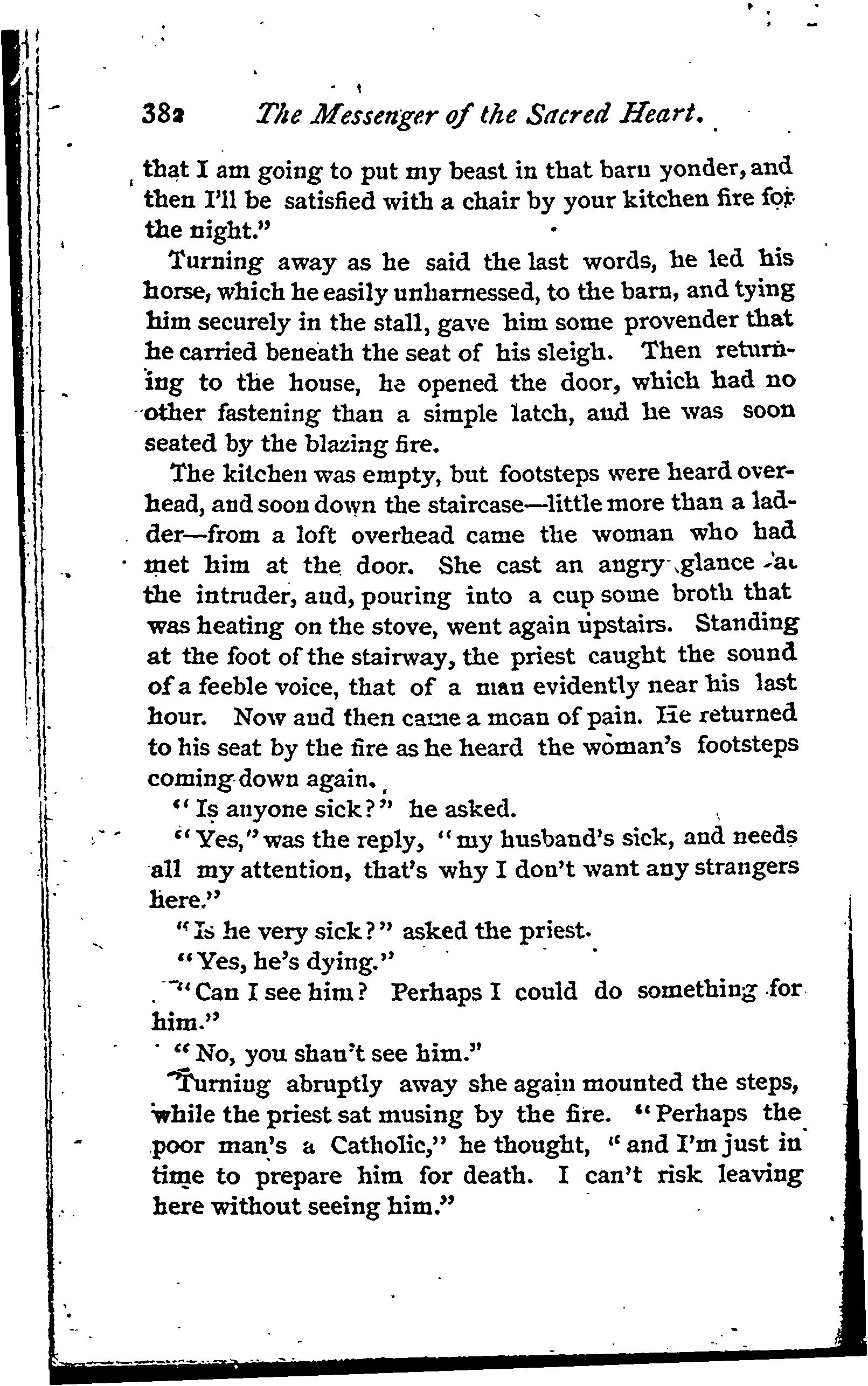 382 The Messenger of the Sacred Heart.

that I am going to put my beast in that barn yonder, and then I'll be satisfied with a chair by your kitchen fire for the night."

Turning away as he said the last words, he led his horse, which he easily unharnessed, to the barn, and tying him securely in the stall, gave him some provender that he carried beneath the seat of his sleigh. Then returning to the house, he opened the door, which had no other fastening than a simple latch, and he was soon seated by the blazing fire.

The kitchen was empty, but footsteps were heard overhead, and soon down the staircase—little more than a ladder—from a loft overhead came the woman who had met him at the door. She cast an angry glance at the intruder, and, pouring into a cup some broth that was heating on the stove, went again upstairs. Standing at the foot of the stairway, the priest caught the sound of a feeble voice, that of a man evidently near his last hour. Now and then came a moan of pain. He returned to his seat by the fire as he heard the woman's footsteps coming down again.

"Is anyone sick?" he asked.

"Yes," was the reply, "my husband's sick, and needs all my attention, that's why I don't want any strangers here."

"Is he very sick?" asked the priest.

"Yes, he's dying."

"Can I see him? Perhaps I could do something for him."

"No, you shan't see him."

Turning abruptly away she again mounted the steps, while the priest sat musing by the fire. "Perhaps the poor man's a Catholic," he thought, "and I'm just in time to prepare him for death. I can't risk leaving here without seeing him."